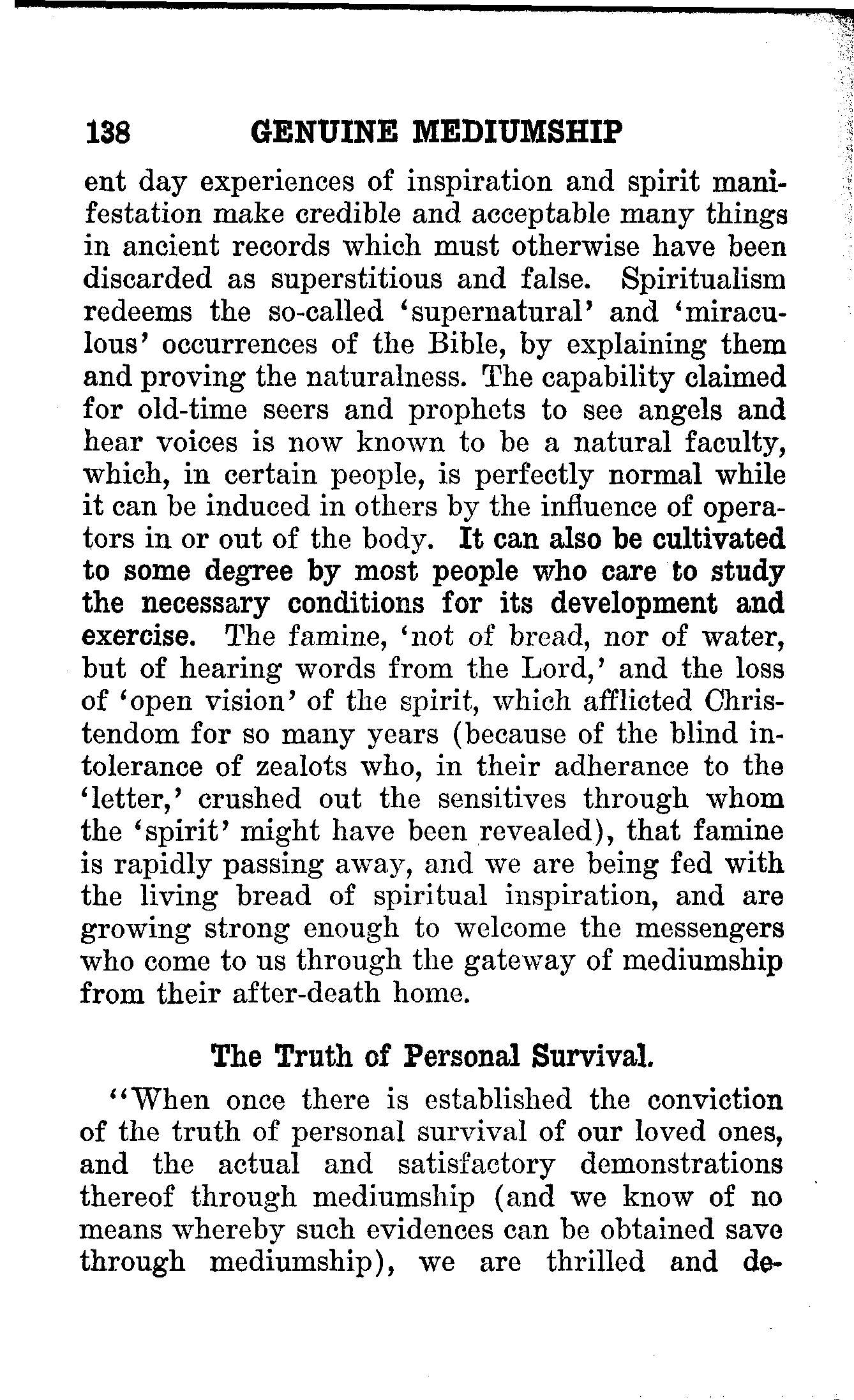 138 GENUINE MEDIUMSHIP

ent day experiences of inspiration and spirit manifestation make credible and acceptable many things in ancient records which must otherwise have been discarded as superstitious and false. Spiritualism redeems the so-called 'supernatural' and 'miraculous' occurrences of the Bible, by explaining them and proving the naturalness. The capability claimed for old-time seers and prophets to see angels and hear voices is now known to be a natural faculty, which, in certain people, is perfectly normal while it can be induced in others by the influence of operators in or out of the body. It can also be cultivated to some degree by most people who care to study the necessary conditions for its development and exercise. The famine, 'not of bread, nor of water, but of hearing words from the Lord,' and the loss of 'open vision' of the spirit, which afflicted Christendom for so many years (because of the blind intolerance of zealots who, in their adherance to the 'letter,' crushed out the sensitives through whom the 'spirit' might have been revealed), that famine is rapidly passing away, and we are being fed with the living bread of spiritual inspiration, and are growing strong enough to welcome the messengers who come to us through the gateway of mediumship from their after-death home.

The Truth of Personal Survival.

"When once there is established the conviction of the truth of personal survival of our loved ones, and the actual and satisfactory demonstrations thereof through mediumship (and we know of no means whereby such evidences can be obtained save through mediumship), we are thrilled and de-